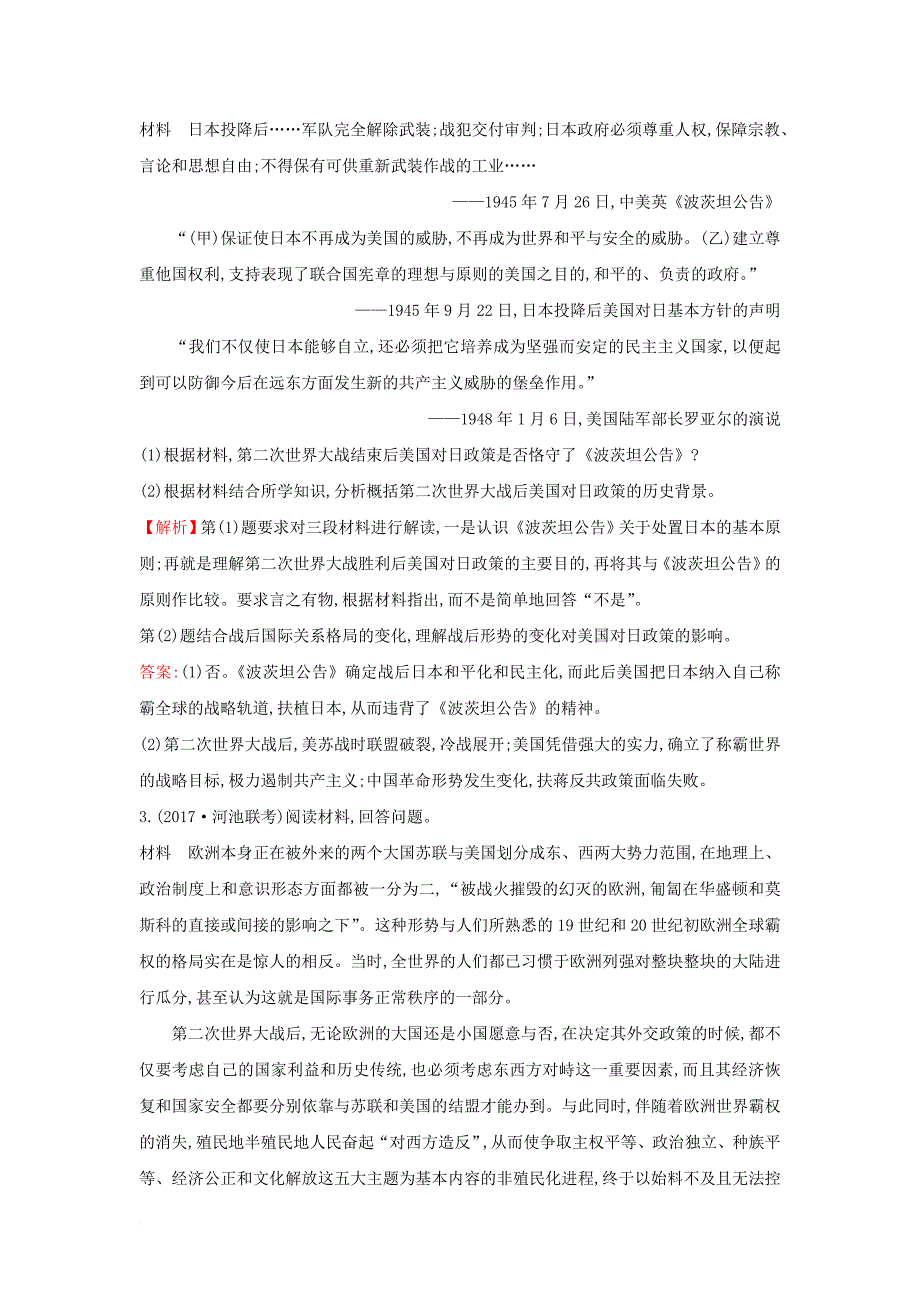 材料　日本投降后……军队完全解除武装;战犯交付审判;日本政府必须尊重人权,保障宗教、言论和思想自由;不得保有可供重新武装作战的工业……

——1945年7月26日,中美英《波茨坦公告》

“(甲)保证使日本不再成为美国的威胁,不再成为世界和平与安全的威胁。(乙)建立尊重他国权利,支持表现了联合国宪章的理想与原则的美国之目的,和平的、负责的政府。”

——1945年9月22日,日本投降后美国对日基本方针的声明

“我们不仅使日本能够自立,还必须把它培养成为坚强而安定的民主主义国家,以便起到可以防御今后在远东方面发生新的共产主义威胁的堡垒作用。”

——1948年1月6日,美国陆军部长罗亚尔的演说

(1)根据材料,第二次世界大战结束后美国对日政策是否恪守了《波茨坦公告》?

(2)根据材料结合所学知识,分析概括第二次世界大战后美国对日政策的历史背景。

【解析】第(1)题要求对三段材料进行解读,一是认识《波茨坦公告》关于处置日本的基本原则;再就是理解第二次世界大战胜利后美国对日政策的主要目的,再将其与《波茨坦公告》的原则作比较。要求言之有物,根据材料指出,而不是简单地回答“不是”。

第(2)题结合战后国际关系格局的变化,理解战后形势的变化对美国对日政策的影响。

答案:(1)否。《波茨坦公告》确定战后日本和平化和民主化,而此后美国把日本纳入自己称霸全球的战略轨道,扶植日本,从而违背了《波茨坦公告》的精神。

(2)第二次世界大战后,美苏战时联盟破裂,冷战展开;美国凭借强大的实力,确立了称霸世界的战略目标,极力遏制共产主义;中国革命形势发生变化,扶蒋反共政策面临失败。

3.(2017·河池联考)阅读材料,回答问题。

材料　欧洲本身正在被外来的两个大国苏联与美国划分成东、西两大势力范围,在地理上、政治制度上和意识形态方面都被一分为二,“被战火摧毁的幻灭的欧洲,匍匐在华盛顿和莫斯科的直接或间接的影响之下”。这种形势与人们所熟悉的19世纪和20世纪初欧洲全球霸权的格局实在是惊人的相反。当时,全世界的人们都已习惯于欧洲列强对整块整块的大陆进行瓜分,甚至认为这就是国际事务正常秩序的一部分。

第二次世界大战后,无论欧洲的大国还是小国愿意与否,在决定其外交政策的时候,都不仅要考虑自己的国家利益和历史传统,也必须考虑东西方对峙这一重要因素,而且其经济恢复和国家安全都要分别依靠与苏联和美国的结盟才能办到。与此同时,伴随着欧洲世界霸权的消失,殖民地半殖民地人民奋起“对西方造反”,从而使争取主权平等、政治独立、种族平等、经济公正和文化解放这五大主题为基本内容的非殖民化进程,终于以始料不及且无法控